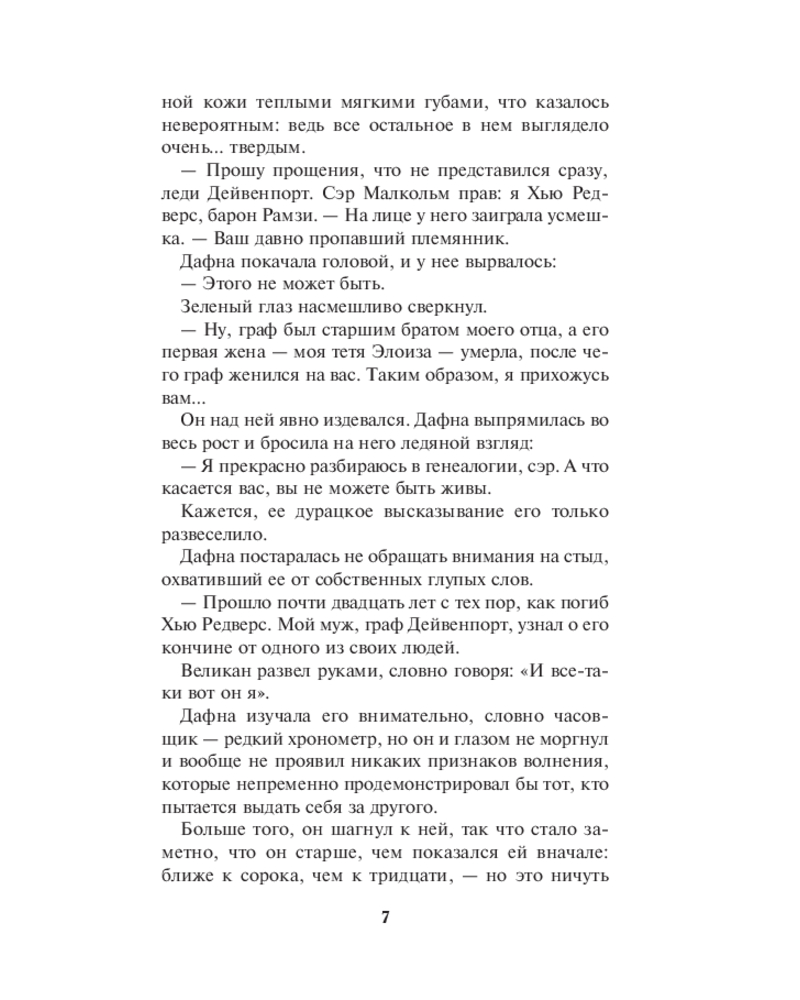 ной кожи теплыми мягкими губами, что казалось невероятным: ведь все остальное в нем выглядело очень... твердым.

— Прошу прощения, что не представился сразу, леди Дейвенпорт. Сэр Малкольм прав: я Хью Редверс, барон Рамзи. — На лице у него заиграла усмешка. — Ваш давно пропавший племянник.

Дафна покачала головой, и у нее вырвалось:

— Этого не может быть.

Зеленый глаз насмешливо сверкнул.

— Ну, граф был старшим братом моего отца, а его первая жена — моя тетя Элоиза — умерла, после чего граф женился на вас. Таким образом, я прихожусь вам...

Он над ней явно издевался. Дафна выпрямилась во весь рост и бросила на него ледяной взгляд:

— Я прекрасно разбираюсь в генеалогии, сэр. А что касается вас, вы не можете быть живы.

Кажется, ее дурацкое высказывание его только развеселило.

Дафна постаралась не обращать внимания на стыд, охвативший ее от собственных глупых слов.

— Прошло почти двадцать лет с тех пор, как погиб Хью Редверс. Мой муж, граф Дейвенпорт, узнал о его кончине от одного из своих людей.

Великан развел руками, словно говоря: «И все-таки вот он я».

Дафна изучала его внимательно, словно часовщик — редкий хронометр, но он и глазом не моргнул и вообще не проявил никаких признаков волнения, которые непременно продемонстрировал бы тот, кто пытается выдать себя за другого.

Больше того, он шагнул к ней, так что стало заметно, что он старше, чем показался ей вначале: ближе к сорока, чем к тридцати, — но это ничуть

7